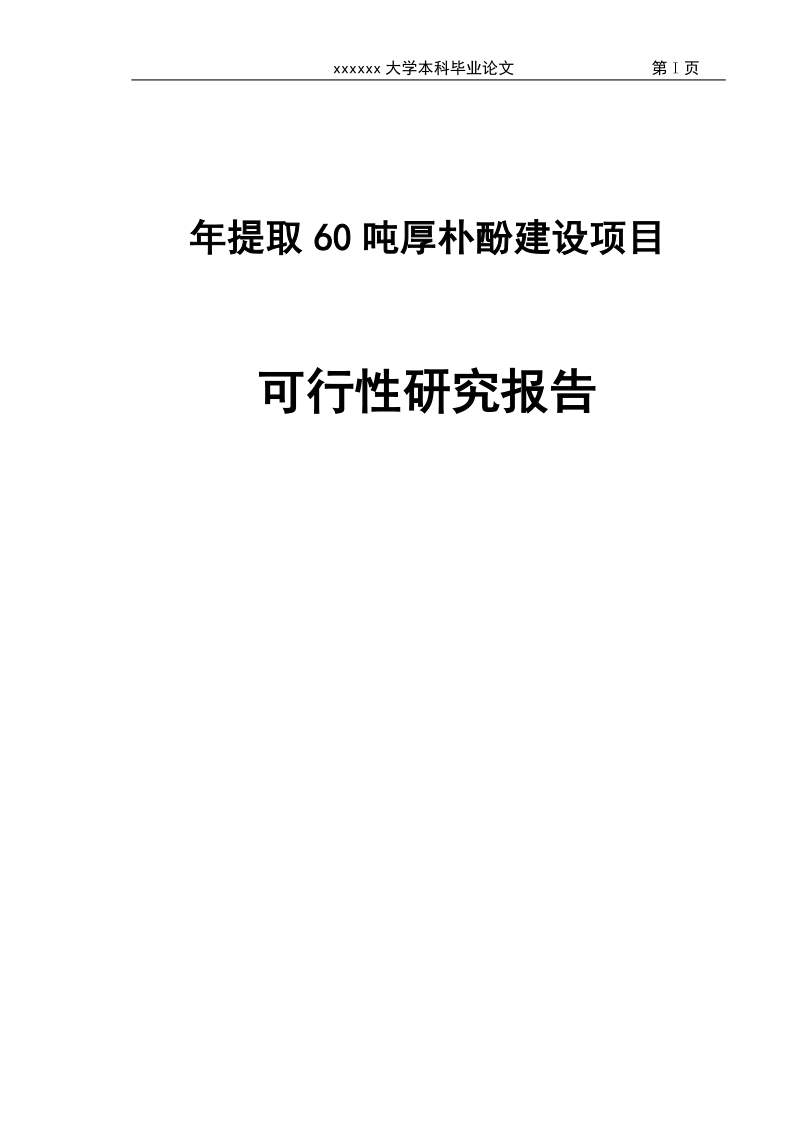 xxxxxx 大学本科毕业论文 第 I 页

年提取 60 吨厚朴酚建设项目

可行性研究报告